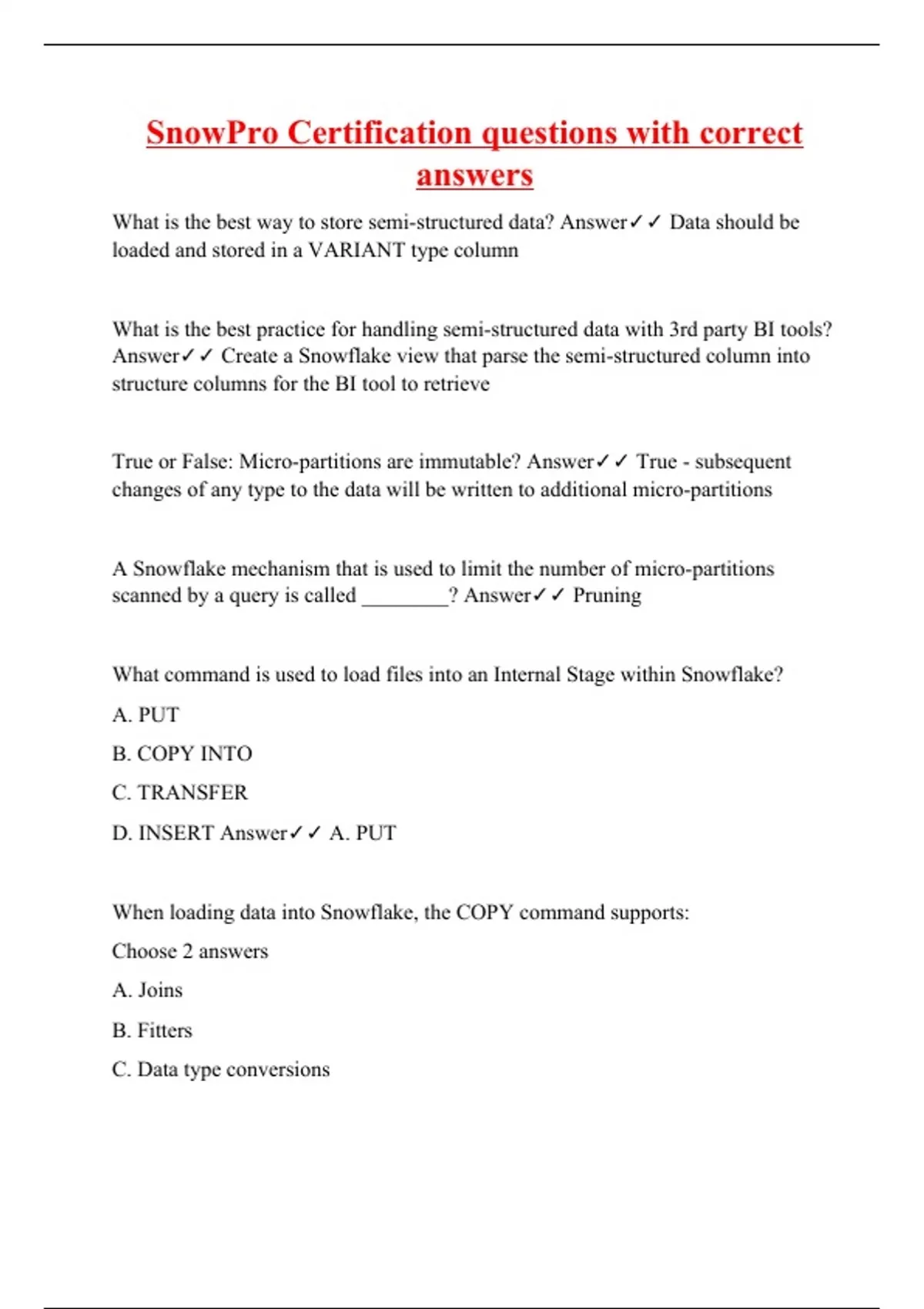 SnowPro Certification questions with correct answers

What is the best way to store semi-structured data? Answer✓✓ Data should be loaded and stored in a VARIANT type column

What is the best practice for handling semi-structured data with 3rd party BI tools? Answer✓✓ Create a Snowflake view that parse the semi-structured column into structure columns for the BI tool to retrieve

True or False: Micro-partitions are immutable? Answer✓✓ True - subsequent changes of any type to the data will be written to additional micro-partitions

A Snowflake mechanism that is used to limit the number of micro-partitions scanned by a query is called ________? Answer✓✓ Pruning

What command is used to load files into an Internal Stage within Snowflake?

A. PUT

B. COPY INTO

C. TRANSFER

D. INSERT Answer✓✓ A. PUT

When loading data into Snowflake, the COPY command supports:

Choose 2 answers

A. Joins

B. Fitters

C. Data type conversions